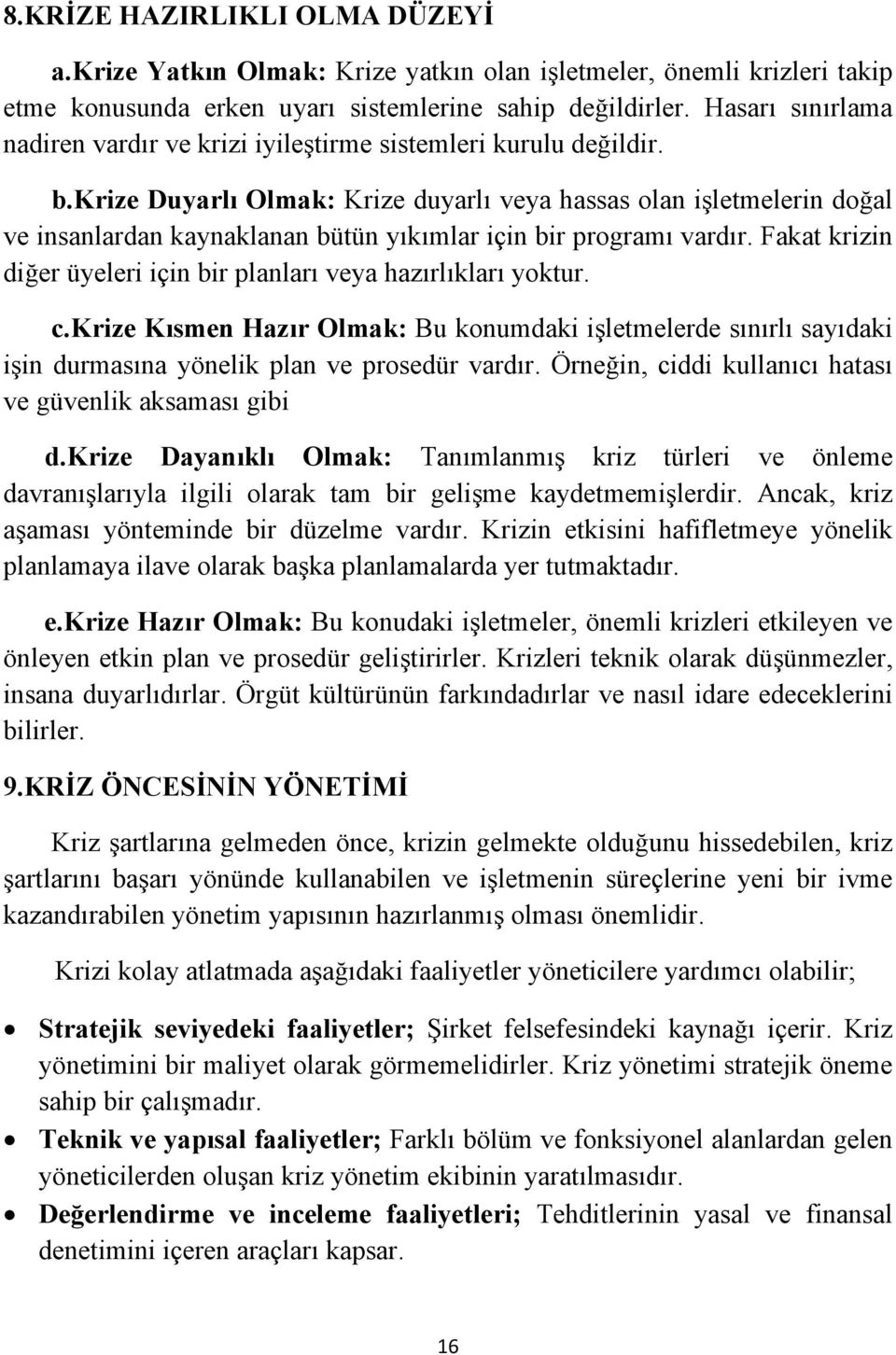 8.KRİZE HAZIRLIKLI OLMA DÜZEYİ

a.Krize Yatkın Olmak: Krize yatkın olan işletmeler, önemli krizleri takip etme konusunda erken uyarı sistemlerine sahip değildirler. Hasarı sınırlama nadiren vardır ve krizi iyileştirme sistemleri kurulu değildir.

b.Krize Duyarlı Olmak: Krize duyarlı veya hassas olan işletmelerin doğal ve insanlardan kaynaklanan bütün yıkımlar için bir programı vardır. Fakat krizin diğer üyeleri için bir planları veya hazırlıkları yoktur.

c.Krize Kısmen Hazır Olmak: Bu konumdaki işletmelerde sınırlı sayıdaki işin durmasına yönelik plan ve prosedür vardır. Örneğin, ciddi kullanıcı hatası ve güvenlik aksaması gibi

d.Krize Dayanıklı Olmak: Tanımlanmış kriz türleri ve önleme davranışlarıyla ilgili olarak tam bir gelişme kaydetmemişlerdir. Ancak, kriz aşaması yönteminde bir düzelme vardır. Krizin etkisini hafifletmeye yönelik planlamaya ilave olarak başka planlamalarda yer tutmaktadır.

e.Krize Hazır Olmak: Bu konudaki işletmeler, önemli krizleri etkileyen ve önleyen etkin plan ve prosedür geliştirirler. Krizleri teknik olarak düşünmezler, insana duyarlıdırlar. Örgüt kültürünün farkındadırlar ve nasıl idare edeceklerini bilirler.

9.KRİZ ÖNCESİNİN YÖNETİMİ

Kriz şartlarına gelmeden önce, krizin gelmekte olduğunu hissedebilen, kriz şartlarını başarı yönünde kullanabilen ve işletmenin süreçlerine yeni bir ivme kazandırabilen yönetim yapısının hazırlanmış olması önemlidir.

Krizi kolay atlatmada aşağıdaki faaliyetler yöneticilere yardımcı olabilir;

• Stratejik seviyedeki faaliyetler; Şirket felsefesindeki kaynağı içerir. Kriz yönetimini bir maliyet olarak görmemelidirler. Kriz yönetimi stratejik öneme sahip bir çalışmadır.
• Teknik ve yapısal faaliyetler; Farklı bölüm ve fonksiyonel alanlardan gelen yöneticilerden oluşan kriz yönetim ekibinin yaratılmasıdır.
• Değerlendirme ve inceleme faaliyetleri; Tehditlerinin yasal ve finansal denetimini içeren araçları kapsar.

16